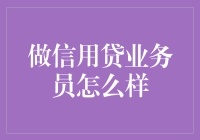 做信用贷业务员怎么样